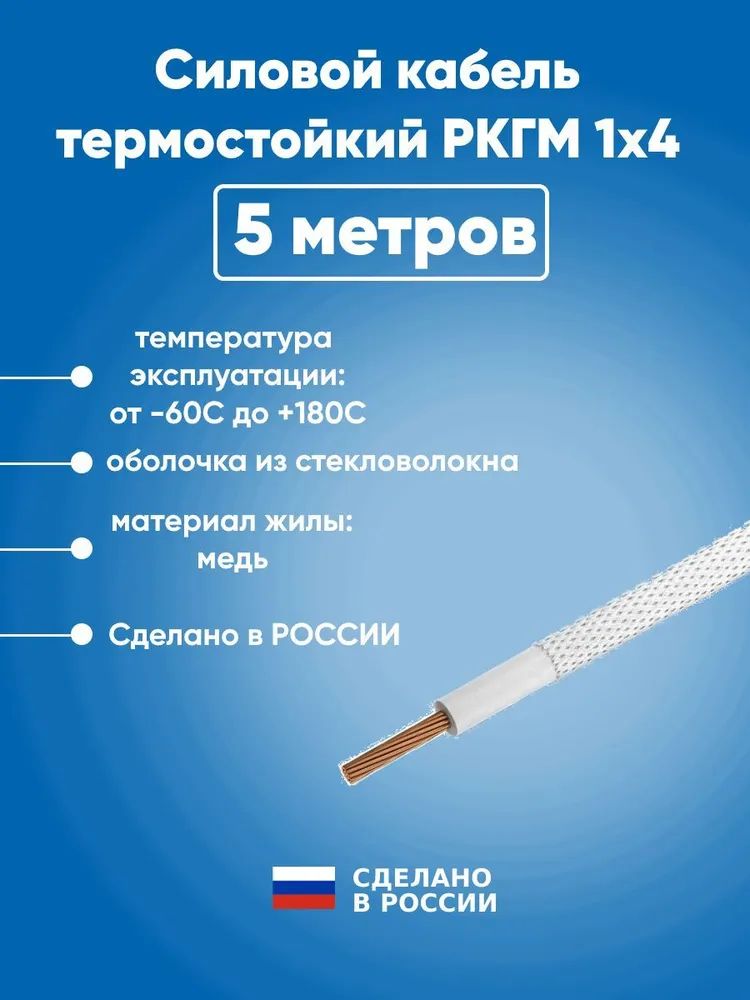 Силовой кабель термостойкий РКГМ 1х4

5 метров

температура эксплуатации: от -60С до +180С

оболочка из стекловолокна

материал жилы: медь

Сделано в РОССИИ

СДЕЛАНО В РОССИИ